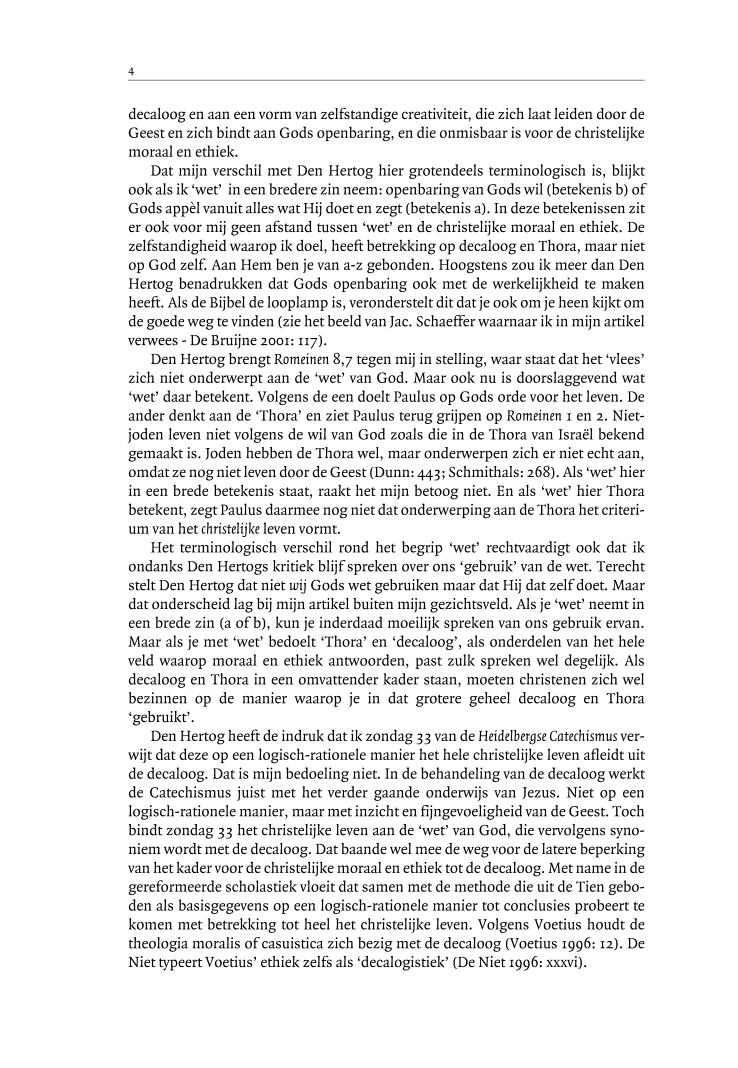 4

decaloog en aan een vorm van zelfstandige creativiteit, die zich laat leiden door de Geest en zich bindt aan Gods openbaring, en die onmisbaar is voor de christelijke moraal en ethiek.

Dat mijn verschil met Den Hertog hier grotendeels terminologisch is, blijkt ook als ik 'wet' in een bredere zin neem: openbaring van Gods wil (betekenis b) of Gods appèl vanuit alles wat Hij doet en zegt (betekenis a). In deze betekenissen zit er ook voor mij geen afstand tussen 'wet' en de christelijke moraal en ethiek. De zelfstandigheid waarop ik doel, heeft betrekking op decaloog en Thora, maar niet op God zelf. Aan Hem ben je van a-z gebonden. Hoogstens zou ik meer dan Den Hertog benadrukken dat Gods openbaring ook met de werkelijkheid te maken heeft. Als de Bijbel de looplamp is, veronderstelt dit dat je ook om je heen kijkt om de goede weg te vinden (zie het beeld van Jac. Schaeffer waarnaar ik in mijn artikel verwees - De Bruijne 2001: 117).

Den Hertog brengt Romeinen 8,7 tegen mij in stelling, waar staat dat het 'vlees' zich niet onderwerpt aan de 'wet' van God. Maar ook nu is doorslaggevend wat 'wet' daar betekent. Volgens de een doelt Paulus op Gods orde voor het leven. De ander denkt aan de 'Thora' en ziet Paulus terug grijpen op Romeinen 1 en 2. Niet-joden leven niet volgens de wil van God zoals die in de Thora van Israël bekend gemaakt is. Joden hebben de Thora wel, maar onderwerpen zich er niet echt aan, omdat ze nog niet leven door de Geest (Dunn: 443; Schmithals: 268). Als 'wet' hier in een brede betekenis staat, raakt het mijn betoog niet. En als 'wet' hier Thora betekent, zegt Paulus daarmee nog niet dat onderwerping aan de Thora het criterium van het christelijke leven vormt.

Het terminologisch verschil rond het begrip 'wet' rechtvaardigt ook dat ik ondanks Den Hertogs kritiek blijf spreken over ons 'gebruik' van de wet. Terecht stelt Den Hertog dat niet wij Gods wet gebruiken maar dat Hij dat zelf doet. Maar dat onderscheid lag bij mijn artikel buiten mijn gezichtsveld. Als je 'wet' neemt in een brede zin (a of b), kun je inderdaad moeilijk spreken van ons gebruik ervan. Maar als je met 'wet' bedoelt 'Thora' en 'decaloog', als onderdelen van het hele veld waarop moraal en ethiek antwoorden, past zulk spreken wel degelijk. Als decaloog en Thora in een omvattender kader staan, moeten christenen zich wel bezinnen op de manier waarop je in dat grotere geheel decaloog en Thora 'gebruikt'.

Den Hertog heeft de indruk dat ik zondag 33 van de Heidelbergse Catechismus verwijt dat deze op een logisch-rationele manier het hele christelijke leven afleidt uit de decaloog. Dat is mijn bedoeling niet. In de behandeling van de decaloog werkt de Catechismus juist met het verder gaande onderwijs van Jezus. Niet op een logisch-rationele manier, maar met inzicht en fijngevoeligheid van de Geest. Toch bindt zondag 33 het christelijke leven aan de 'wet' van God, die vervolgens synoniem wordt met de decaloog. Dat baande wel mee de weg voor de latere beperking van het kader voor de christelijke moraal en ethiek tot de decaloog. Met name in de gereformeerde scholastiek vloeit dat samen met de methode die uit de Tien geboden als basisgegevens op een logisch-rationele manier tot conclusies probeert te komen met betrekking tot heel het christelijke leven. Volgens Voetius houdt de theologia moralis of casuistica zich bezig met de decaloog (Voetius 1996: 12). De Niet typeert Voetius' ethiek zelfs als 'decalogistiek' (De Niet 1996: xxxvi).